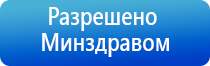 Разрешено Минздравом